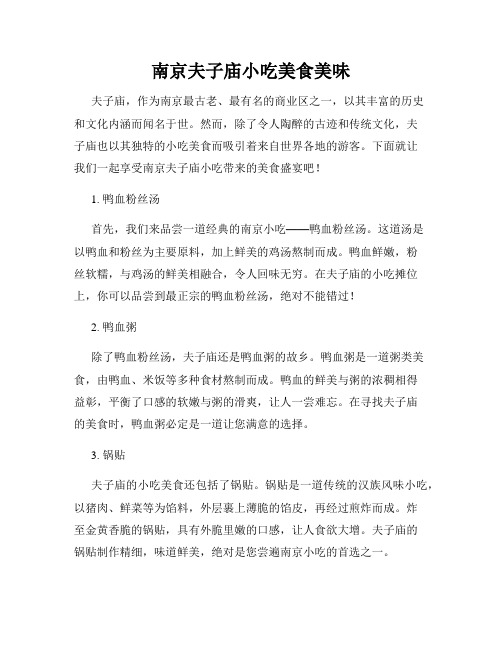 南京夫子庙小吃美食美味

夫子庙，作为南京最古老、最有名的商业区之一，以其丰富的历史和文化内涵而闻名于世。然而，除了令人陶醉的古迹和传统文化，夫子庙也以其独特的小吃美食而吸引着来自世界各地的游客。下面就让我们一起享受南京夫子庙小吃带来的美食盛宴吧！

1. 鸭血粉丝汤

首先，我们来品尝一道经典的南京小吃——鸭血粉丝汤。这道汤是以鸭血和粉丝为主要原料，加上鲜美的鸡汤熬制而成。鸭血鲜嫩，粉丝软糯，与鸡汤的鲜美相融合，令人回味无穷。在夫子庙的小吃摊位上，你可以品尝到最正宗的鸭血粉丝汤，绝对不能错过！

2. 鸭血粥

除了鸭血粉丝汤，夫子庙还是鸭血粥的故乡。鸭血粥是一道粥类美食，由鸭血、米饭等多种食材熬制而成。鸭血的鲜美与粥的浓稠相得益彰，平衡了口感的软嫩与粥的滑爽，让人一尝难忘。在寻找夫子庙的美食时，鸭血粥必定是一道让您满意的选择。

3. 锅贴

夫子庙的小吃美食还包括了锅贴。锅贴是一道传统的汉族风味小吃，以猪肉、鲜菜等为馅料，外层裹上薄脆的馅皮，再经过煎炸而成。炸至金黄香脆的锅贴，具有外脆里嫩的口感，让人食欲大增。夫子庙的锅贴制作精细，味道鲜美，绝对是您尝遍南京小吃的首选之一。